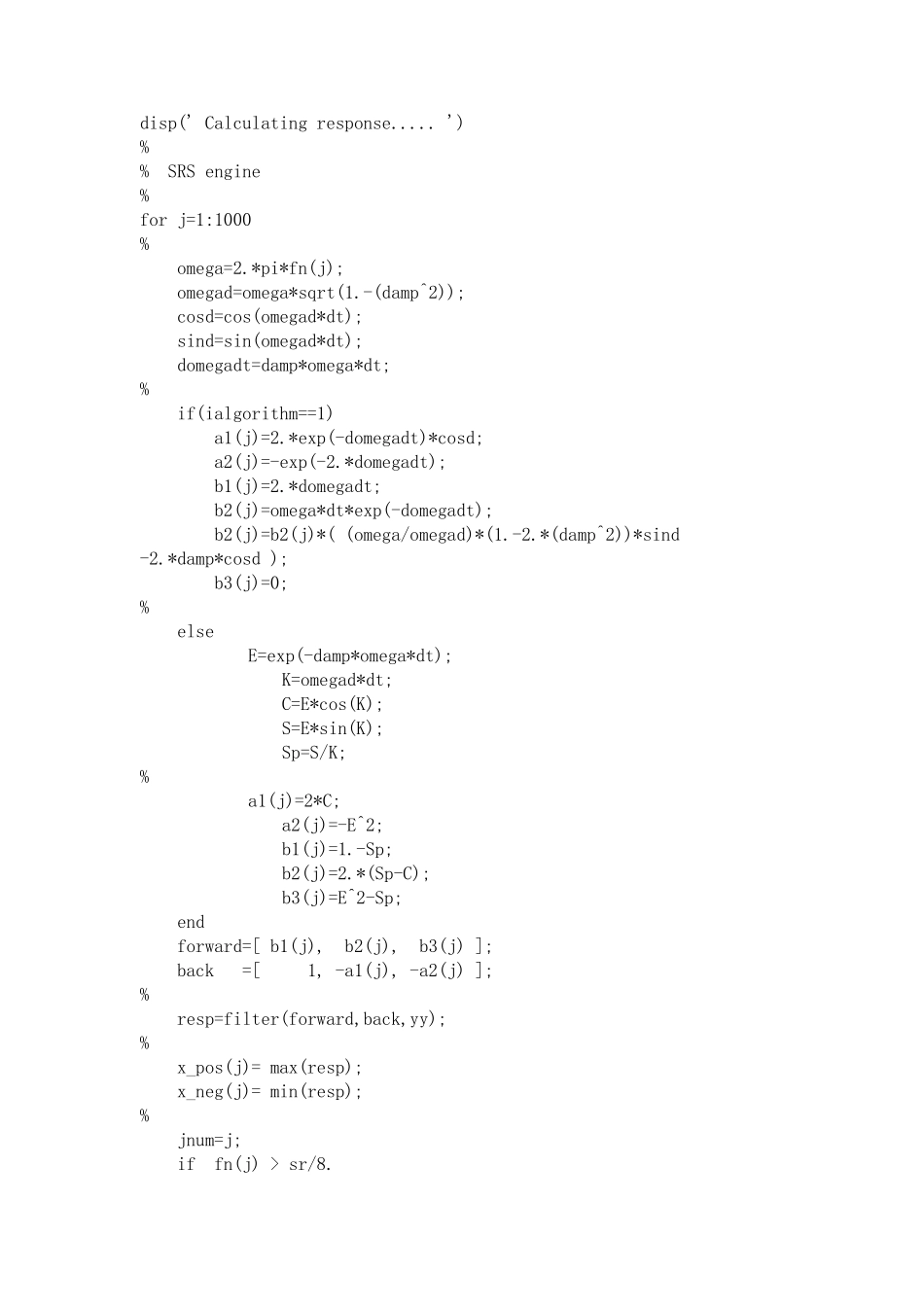 disp(' Calculating response..... ')
%
%  SRS engine
%
for j=1:1000
%
    omega=2.*pi*fn(j);
    omegad=omega*sqrt(1.-(damp^2));
    cosd=cos(omegad*dt);
    sind=sin(omegad*dt);
    domegadt=damp*omega*dt;
%
    if(ialgorithm==1)
        a1(j)=2.*exp(-domegadt)*cosd;
        a2(j)=-exp(-2.*domegadt);
        b1(j)=2.*domegadt;
        b2(j)=omega*dt*exp(-domegadt);
        b2(j)=b2(j)*( (omega/omegad)*(1.-2.*(damp^2))*sind
-2.*damp*cosd );
        b3(j)=0;
%
    else
            E=exp(-damp*omega*dt);
                K=omegad*dt;
                C=E*cos(K);
                S=E*sin(K);
                Sp=S/K;
%
            a1(j)=2*C;
                a2(j)=-E^2;
                b1(j)=1.-Sp;
                b2(j)=2.*(Sp-C);
                b3(j)=E^2-Sp;
    end
    forward=[ b1(j),  b2(j),  b3(j) ];
    back   =[     1, -a1(j), -a2(j) ];
%
    resp=filter(forward,back,yy);
%
    x_pos(j)= max(resp);
    x_neg(j)= min(resp);
%
    jnum=j;
    if  fn(j) > sr/8.